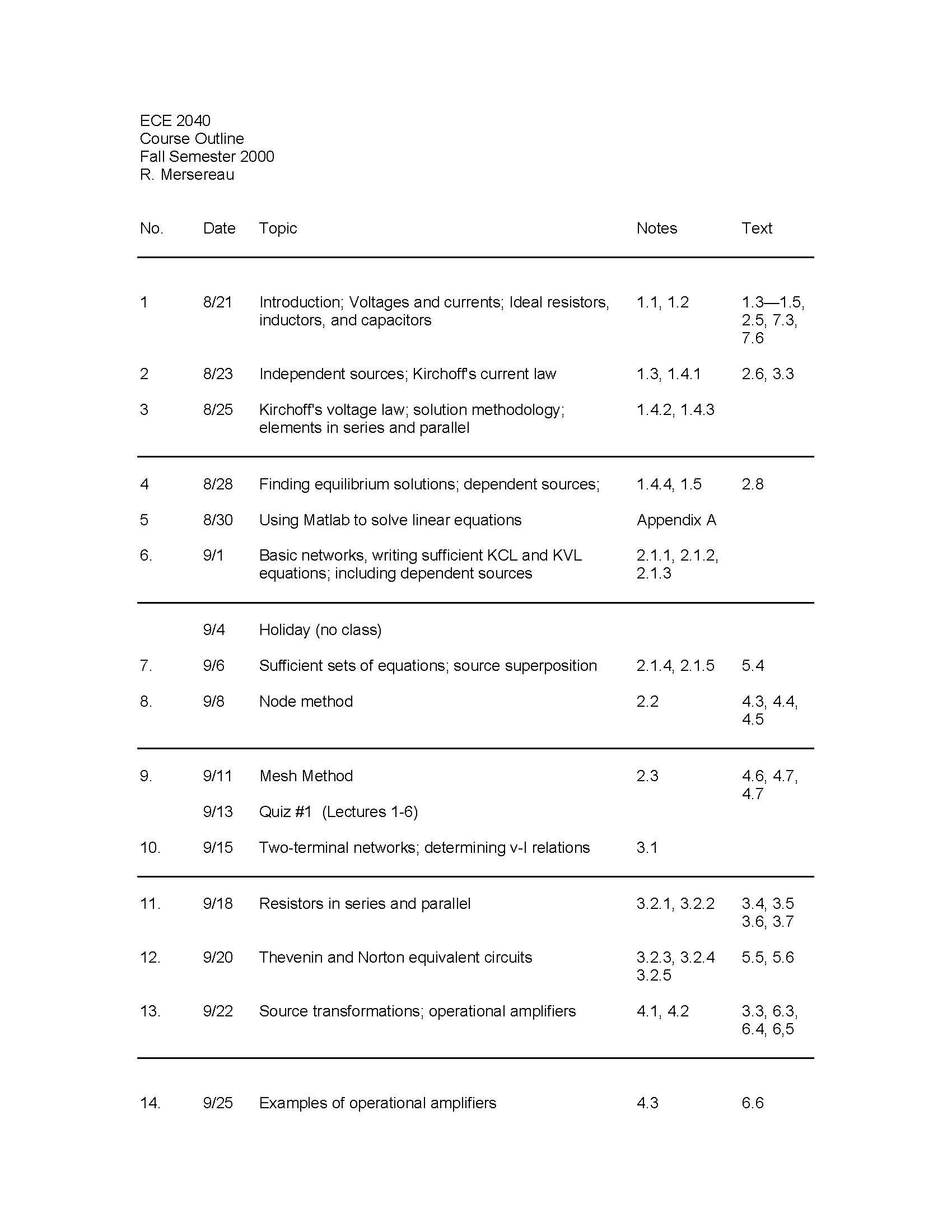 ECE 2040
Course Outline
Fall Semester 2000
R. Mersereau

| No. | Date | Topic | Notes | Text |
|---|---|---|---|---|
| 1 | 8/21 | Introduction; Voltages and currents; Ideal resistors, inductors, and capacitors | 1.1, 1.2 | 1.3—1.5, 2.5, 7.3, 7.6 |
| 2 | 8/23 | Independent sources; Kirchoff's current law | 1.3, 1.4.1 | 2.6, 3.3 |
| 3 | 8/25 | Kirchoff's voltage law; solution methodology; elements in series and parallel | 1.4.2, 1.4.3 | |
| 4 | 8/28 | Finding equilibrium solutions; dependent sources; | 1.4.4, 1.5 | 2.8 |
| 5 | 8/30 | Using Matlab to solve linear equations | Appendix A | |
| 6. | 9/1 | Basic networks, writing sufficient KCL and KVL equations; including dependent sources | 2.1.1, 2.1.2, 2.1.3 | |
| | 9/4 | Holiday (no class) | | |
| 7. | 9/6 | Sufficient sets of equations; source superposition | 2.1.4, 2.1.5 | 5.4 |
| 8. | 9/8 | Node method | 2.2 | 4.3, 4.4, 4.5 |
| 9. | 9/11 | Mesh Method | 2.3 | 4.6, 4.7, 4.7 |
| | 9/13 | Quiz #1 (Lectures 1-6) | | |
| 10. | 9/15 | Two-terminal networks; determining v-I relations | 3.1 | |
| 11. | 9/18 | Resistors in series and parallel | 3.2.1, 3.2.2 | 3.4, 3.5 3.6, 3.7 |
| 12. | 9/20 | Thevenin and Norton equivalent circuits | 3.2.3, 3.2.4 3.2.5 | 5.5, 5.6 |
| 13. | 9/22 | Source transformations; operational amplifiers | 4.1, 4.2 | 3.3, 6.3, 6.4, 6,5 |
| 14. | 9/25 | Examples of operational amplifiers | 4.3 | 6.6 |